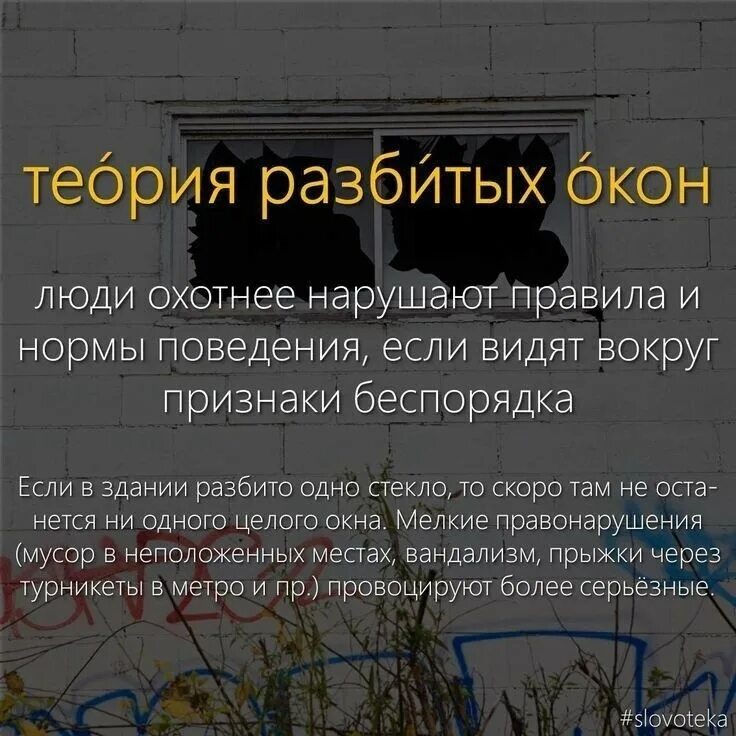 тео́рия разби́тых о́кон

люди охотнее нарушают правила и нормы поведения, если видят вокруг признаки беспорядка

Если в здании разбито одно стекло, то скоро там не останется ни одного целого окна. Мелкие правонарушения (мусор в неположенных местах, вандализм, прыжки через турникеты в метро и пр.) провоцируют более серьёзные.

#slovoteka